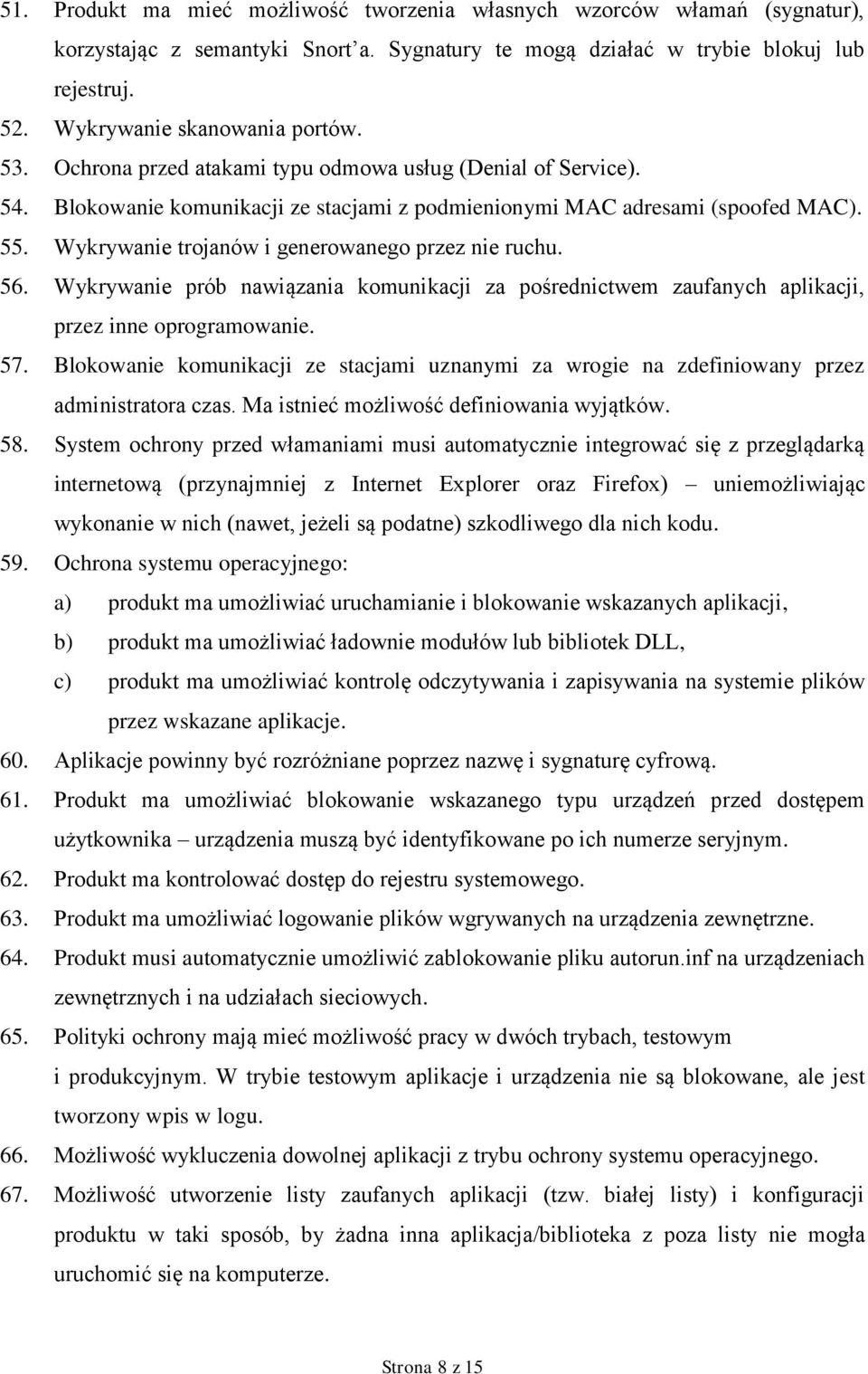 51. Produkt ma mieć możliwość tworzenia własnych wzorców włamań (sygnatur), korzystając z semantyki Snort'a. Sygnatury te mogą działać w trybie blokuj lub rejestruj.
52. Wykrywanie skanowania portów.
53. Ochrona przed atakami typu odmowa usług (Denial of Service).
54. Blokowanie komunikacji ze stacjami z podmienionymi MAC adresami (spoofed MAC).
55. Wykrywanie trojanów i generowanego przez nie ruchu.
56. Wykrywanie prób nawiązania komunikacji za pośrednictwem zaufanych aplikacji, przez inne oprogramowanie.
57. Blokowanie komunikacji ze stacjami uznanymi za wrogie na zdefiniowany przez administratora czas. Ma istnieć możliwość definiowania wyjątków.
58. System ochrony przed włamaniami musi automatycznie integrować się z przeglądarką internetową (przynajmniej z Internet Explorer oraz Firefox) – uniemożliwiając wykonanie w nich (nawet, jeżeli są podatne) szkodliwego dla nich kodu.
59. Ochrona systemu operacyjnego:
a) produkt ma umożliwiać uruchamianie i blokowanie wskazanych aplikacji,
b) produkt ma umożliwiać ładownie modułów lub bibliotek DLL,
c) produkt ma umożliwiać kontrolę odczytywania i zapisywania na systemie plików przez wskazane aplikacje.
60. Aplikacje powinny być rozróżniane poprzez nazwę i sygnaturę cyfrową.
61. Produkt ma umożliwiać blokowanie wskazanego typu urządzeń przed dostępem użytkownika – urządzenia muszą być identyfikowane po ich numerze seryjnym.
62. Produkt ma kontrolować dostęp do rejestru systemowego.
63. Produkt ma umożliwiać logowanie plików wgrywanych na urządzenia zewnętrzne.
64. Produkt musi automatycznie umożliwić zablokowanie pliku autorun.inf na urządzeniach zewnętrznych i na udziałach sieciowych.
65. Polityki ochrony mają mieć możliwość pracy w dwóch trybach, testowym i produkcyjnym. W trybie testowym aplikacje i urządzenia nie są blokowane, ale jest tworzony wpis w logu.
66. Możliwość wykluczenia dowolnej aplikacji z trybu ochrony systemu operacyjnego.
67. Możliwość utworzenie listy zaufanych aplikacji (tzw. białej listy) i konfiguracji produktu w taki sposób, by żadna inna aplikacja/biblioteka z poza listy nie mogła uruchomić się na komputerze.

Strona 8 z 15